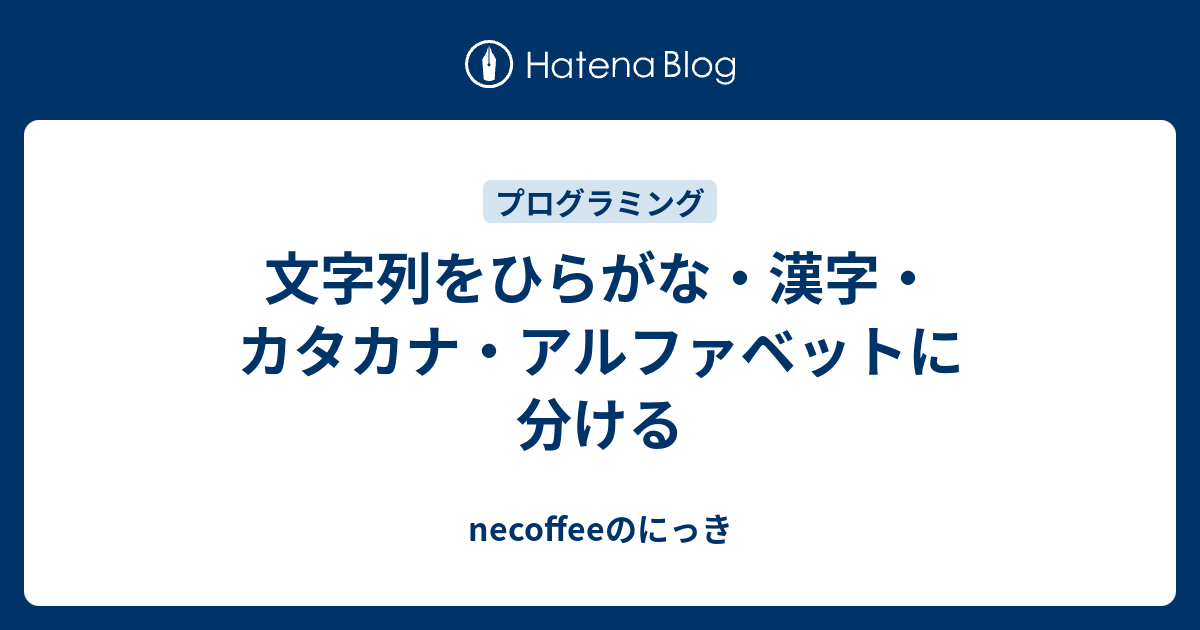 Hatena Blog

プログラミング

文字列をひらがな・漢字・カタカナ・アルファベットに分ける

necoffeeのにっき